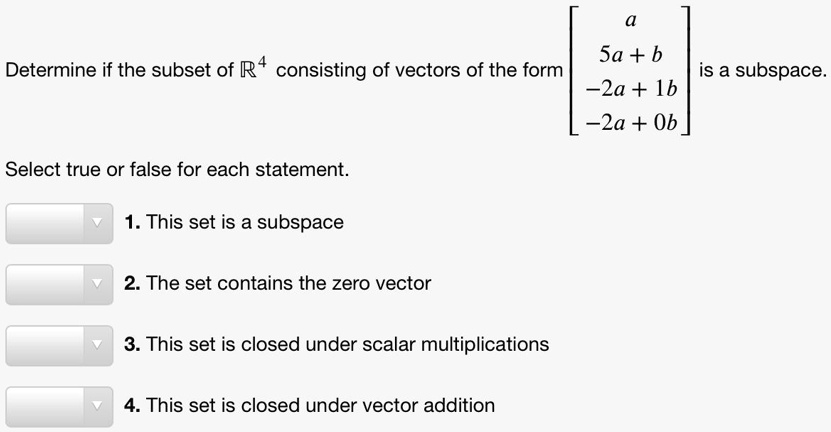 Determine if the subset of $\mathbb{R}^4$ consisting of vectors of the form $\begin{bmatrix} a \\ 5a+b \\ -2a+1b \\ -2a+0b \end{bmatrix}$ is a subspace.

Select true or false for each statement.

1. This set is a subspace

2. The set contains the zero vector

3. This set is closed under scalar multiplications

4. This set is closed under vector addition